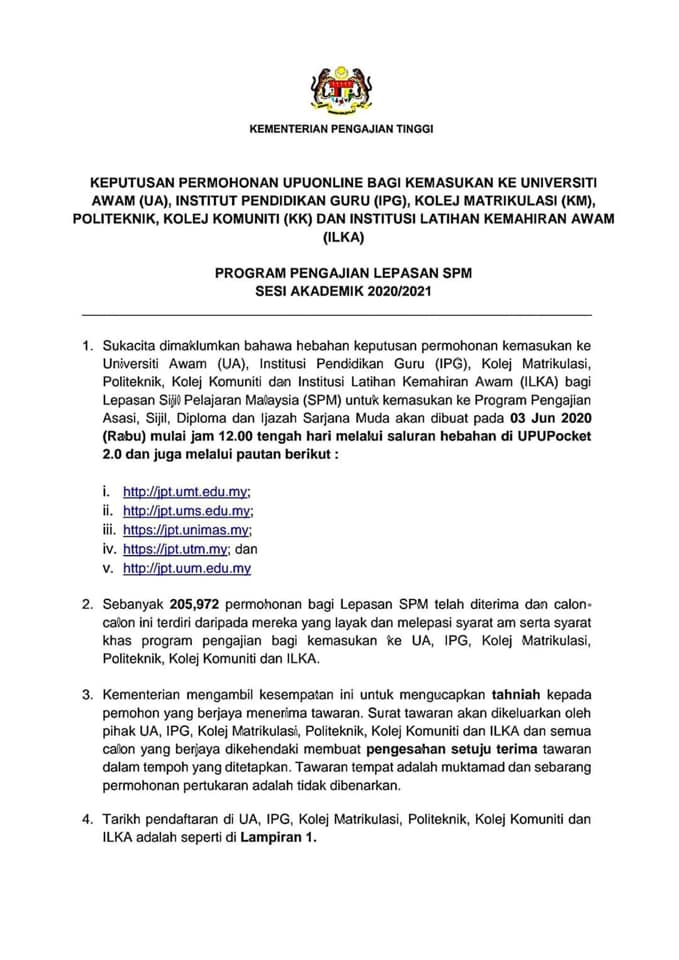 KEMENTERIAN PENGAJIAN TINGGI

KEPUTUSAN PERMOHONAN UPUONLINE BAGI KEMASUKAN KE UNIVERSITI AWAM (UA), INSTITUT PENDIDIKAN GURU (IPG), KOLEJ MATRIKULASI (KM), POLITEKNIK, KOLEJ KOMUNITI (KK) DAN INSTITUSI LATIHAN KEMAHIRAN AWAM (ILKA)

PROGRAM PENGAJIAN LEPASAN SPM
SESI AKADEMIK 2020/2021

1. Sukacita dimaklumkan bahawa hebahan keputusan permohonan kemasukan ke Universiti Awam (UA), Institusi Pendidikan Guru (IPG), Kolej Matrikulasi, Politeknik, Kolej Komuniti dan Institusi Latihan Kemahiran Awam (ILKA) bagi Lepasan Sijil Pelajaran Malaysia (SPM) untuk kemasukan ke Program Pengajian Asasi, Sijil, Diploma dan Ijazah Sarjana Muda akan dibuat pada 03 Jun 2020 (Rabu) mulai jam 12.00 tengah hari melalui saluran hebahan di UPUPocket 2.0 dan juga melalui pautan berikut :

i. http://jpt.umt.edu.my;
ii. http://jpt.ums.edu.my;
iii. https://jpt.unimas.my;
iv. https://jpt.utm.my; dan
v. http://jpt.uum.edu.my

2. Sebanyak 205,972 permohonan bagi Lepasan SPM telah diterima dan calon-calon ini terdiri daripada mereka yang layak dan melepasi syarat am serta syarat khas program pengajian bagi kemasukan ke UA, IPG, Kolej Matrikulasi, Politeknik, Kolej Komuniti dan ILKA.

3. Kementerian mengambil kesempatan ini untuk mengucapkan tahniah kepada pemohon yang berjaya menerima tawaran. Surat tawaran akan dikeluarkan oleh pihak UA, IPG, Kolej Matrikulasi, Politeknik, Kolej Komuniti dan ILKA dan semua calon yang berjaya dikehendaki membuat pengesahan setuju terima tawaran dalam tempoh yang ditetapkan. Tawaran tempat adalah muktamad dan sebarang permohonan pertukaran adalah tidak dibenarkan.

4. Tarikh pendaftaran di UA, IPG, Kolej Matrikulasi, Politeknik, Kolej Komuniti dan ILKA adalah seperti di Lampiran 1.